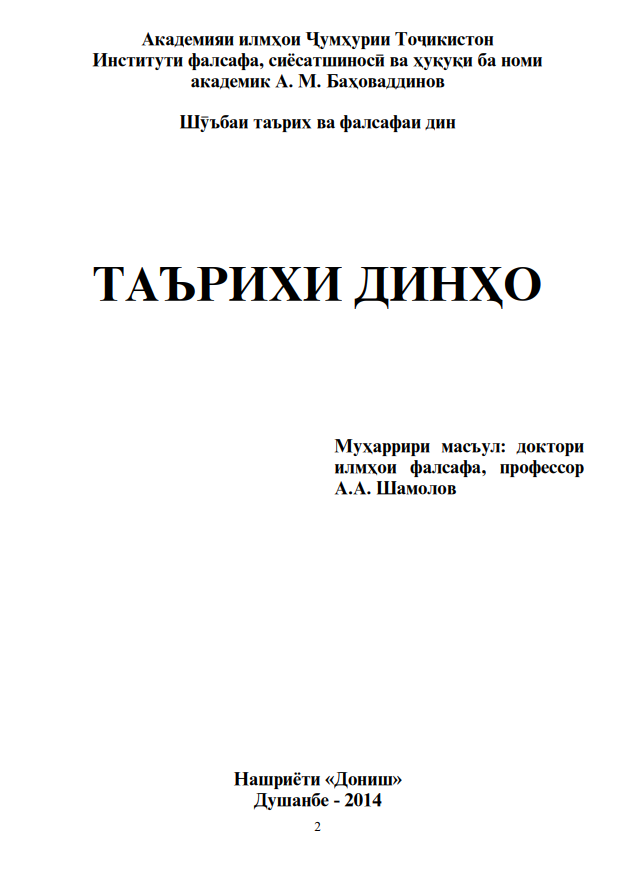 Академияи илмҳои Ҷумҳурии Тоҷикистон
Институти фалсафа, сиёсатшиносӣ ва ҳуқуқи ба номи академик А. М. Баҳоваддинов

Шӯъбаи таърих ва фалсафаи дин

ТАЪРИХИ ДИНҲО

Муҳаррири масъул: доктори илмҳои фалсафа, профессор А.А. Шамолов

Нашриёти «Дониш»
Душанбе - 2014

2